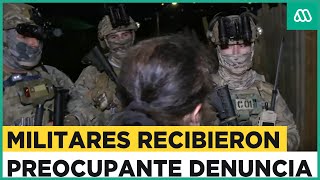 C01

MILITARES RECIBIERON
PREOCUPANTE DENUNCIA